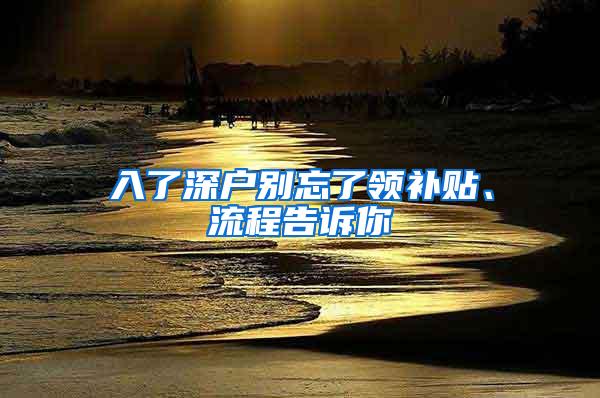 入了深户别忘了领补贴、流程告诉你